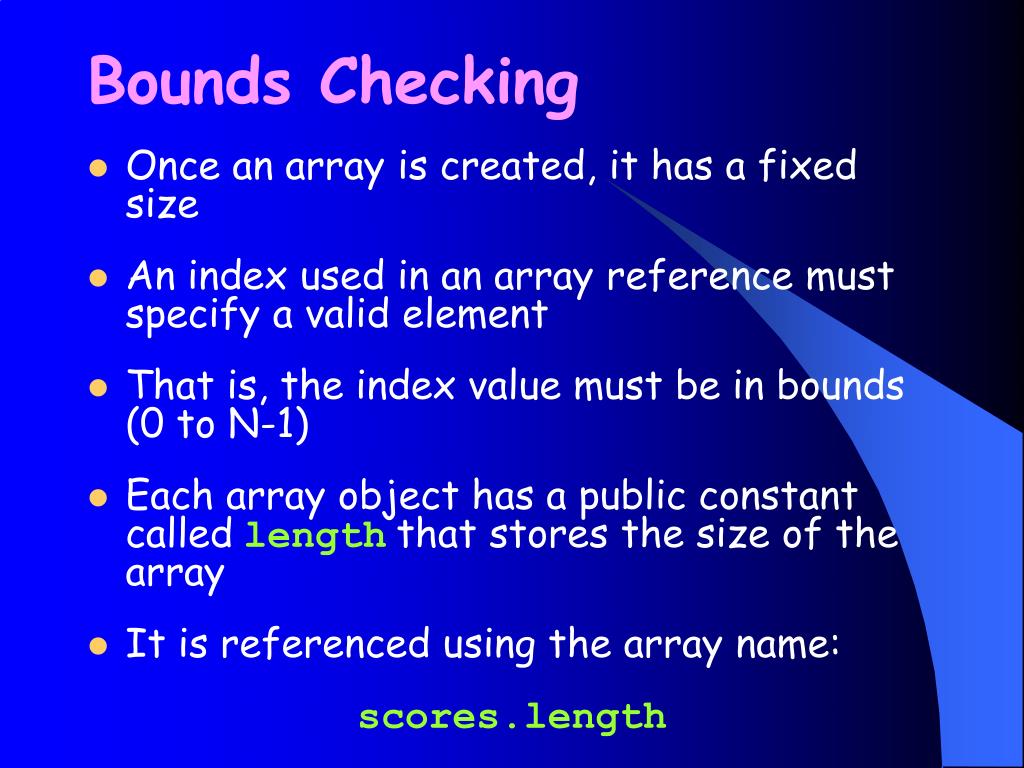 Bounds Checking

- Once an array is created, it has a fixed size
- An index used in an array reference must specify a valid element
- That is, the index value must be in bounds (0 to N-1)
- Each array object has a public constant called length that stores the size of the array
- It is referenced using the array name:

scores.length